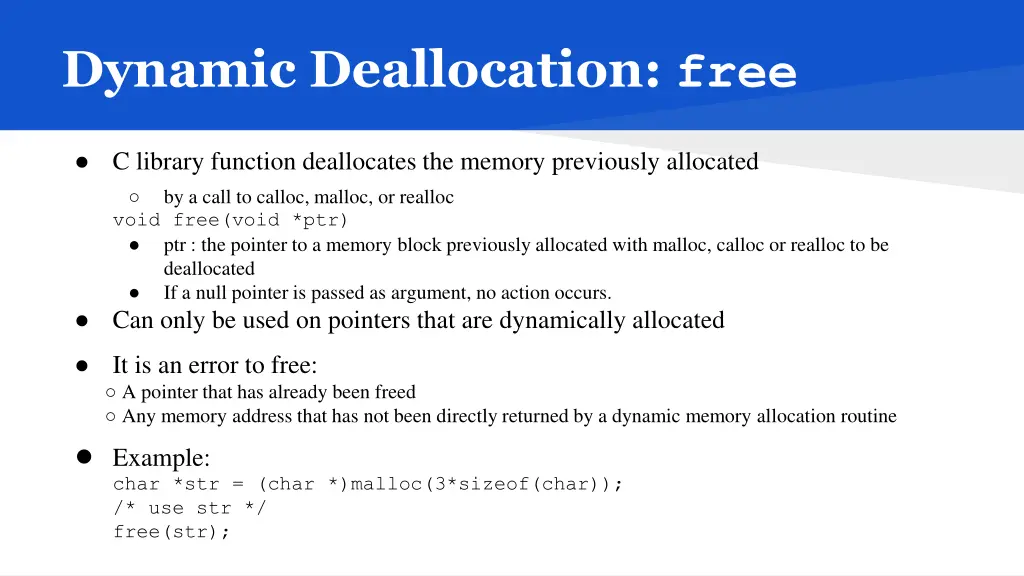 Dynamic Deallocation: free

● C library function deallocates the memory previously allocated

○ by a call to calloc, malloc, or realloc

void free(void *ptr)

● ptr : the pointer to a memory block previously allocated with malloc, calloc or realloc to be deallocated

● If a null pointer is passed as argument, no action occurs.

● Can only be used on pointers that are dynamically allocated

● It is an error to free:

○ A pointer that has already been freed

○ Any memory address that has not been directly returned by a dynamic memory allocation routine

● Example:

char *str = (char *)malloc(3*sizeof(char));
/* use str */
free(str);